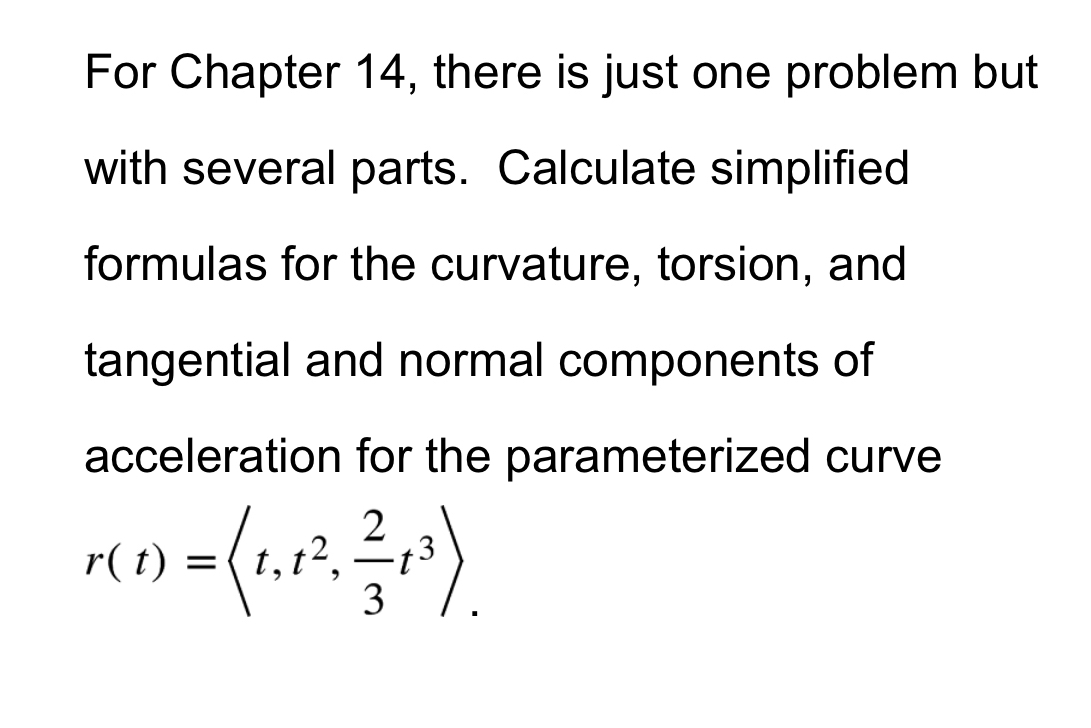 For Chapter 14, there is just one problem but with several parts. Calculate simplified formulas for the curvature, torsion, and tangential and normal components of acceleration for the parameterized curve $r(t) = \left\langle t, t^2, \frac{2}{3}t^3 \right\rangle$.